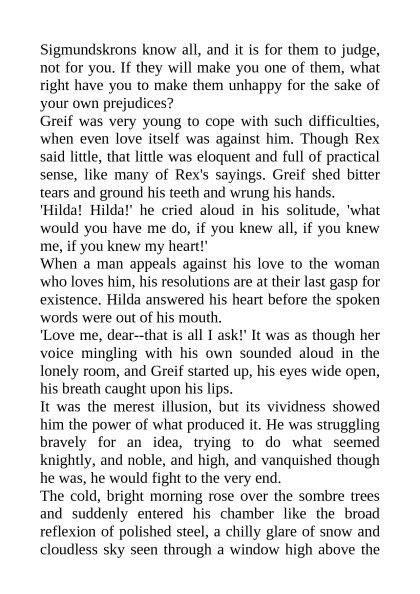 Sigmundskrons know all, and it is for them to judge, not for you. If they will make you one of them, what right have you to make them unhappy for the sake of your own prejudices?

Greif was very young to cope with such difficulties, when even love itself was against him. Though Rex said little, that little was eloquent and full of practical sense, like many of Rex's sayings. Greif shed bitter tears and ground his teeth and wrung his hands.

'Hilda! Hilda!' he cried aloud in his solitude, 'what would you have me do, if you knew all, if you knew me, if you knew my heart!'

When a man appeals against his love to the woman who loves him, his resolutions are at their last gasp for existence. Hilda answered his heart before the spoken words were out of his mouth.

'Love me, dear--that is all I ask!' It was as though her voice mingling with his own sounded aloud in the lonely room, and Greif started up, his eyes wide open, his breath caught upon his lips.

It was the merest illusion, but its vividness showed him the power of what produced it. He was struggling bravely for an idea, trying to do what seemed knightly, and noble, and high, and vanquished though he was, he would fight to the very end.

The cold, bright morning rose over the sombre trees and suddenly entered his chamber like the broad reflexion of polished steel, a chilly glare of snow and cloudless sky seen through a window high above the